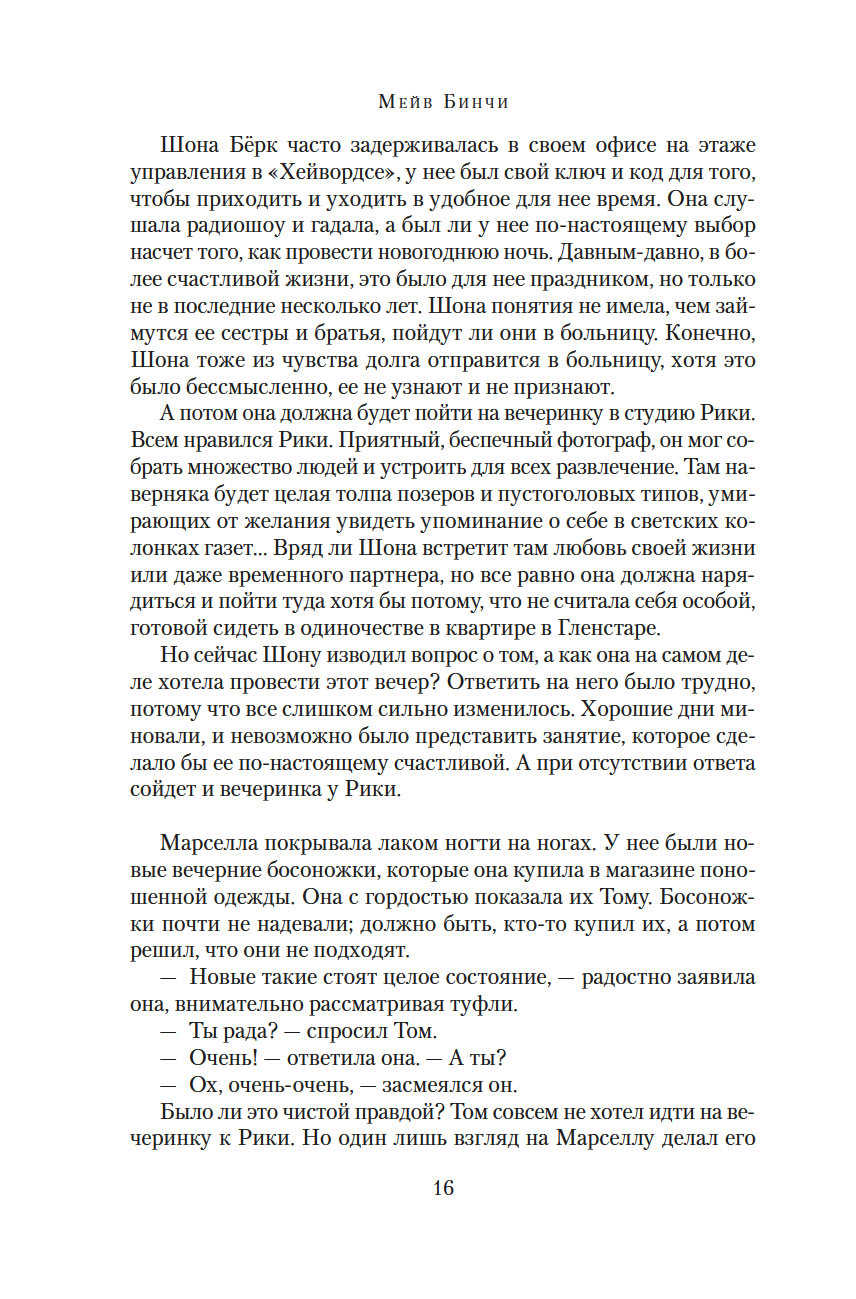 Мейв Бинчи

Шона Бёрк часто задерживалась в своем офисе на этаже управления в «Хейвордсе», у нее был свой ключ и код для того, чтобы приходить и уходить в удобное для нее время. Она слушала радиошоу и гадала, а был ли у нее по-настоящему выбор насчет того, как провести новогоднюю ночь. Давным-давно, в более счастливой жизни, это было для нее праздником, но только не в последние несколько лет. Шона понятия не имела, чем займутся ее сестры и братья, пойдут ли они в больницу. Конечно, Шона тоже из чувства долга отправится в больницу, хотя это было бессмысленно, ее не узнают и не признают.

А потом она должна будет пойти на вечеринку в студию Рики. Всем нравился Рики. Приятный, беспечный фотограф, он мог собрать множество людей и устроить для всех развлечение. Там наверняка будет целая толпа позеров и пустоголовых типов, умирающих от желания увидеть упоминание о себе в светских колонках газет... Вряд ли Шона встретит там любовь своей жизни или даже временного партнера, но все равно она должна нарядиться и пойти туда хотя бы потому, что не считала себя особой, готовой сидеть в одиночестве в квартире в Гленстаре.

Но сейчас Шону изводил вопрос о том, а как она на самом деле хотела провести этот вечер? Ответить на него было трудно, потому что все слишком сильно изменилось. Хорошие дни миновали, и невозможно было представить занятие, которое сделало бы ее по-настоящему счастливой. А при отсутствии ответа сойдет и вечеринка у Рики.

Марселла покрывала лаком ногти на ногах. У нее были новые вечерние босоножки, которые она купила в магазине поношенной одежды. Она с гордостью показала их Тому. Босоножки почти не надевали; должно быть, кто-то купил их, а потом решил, что они не подходят.

— Новые такие стоят целое состояние, — радостно заявила она, внимательно рассматривая туфли.

— Ты рада? — спросил Том.

— Очень! — ответила она. — А ты?

— Ох, очень-очень, — засмеялся он.

Было ли это чистой правдой? Том совсем не хотел идти на вечеринку к Рики. Но один лишь взгляд на Марселлу делал его

16